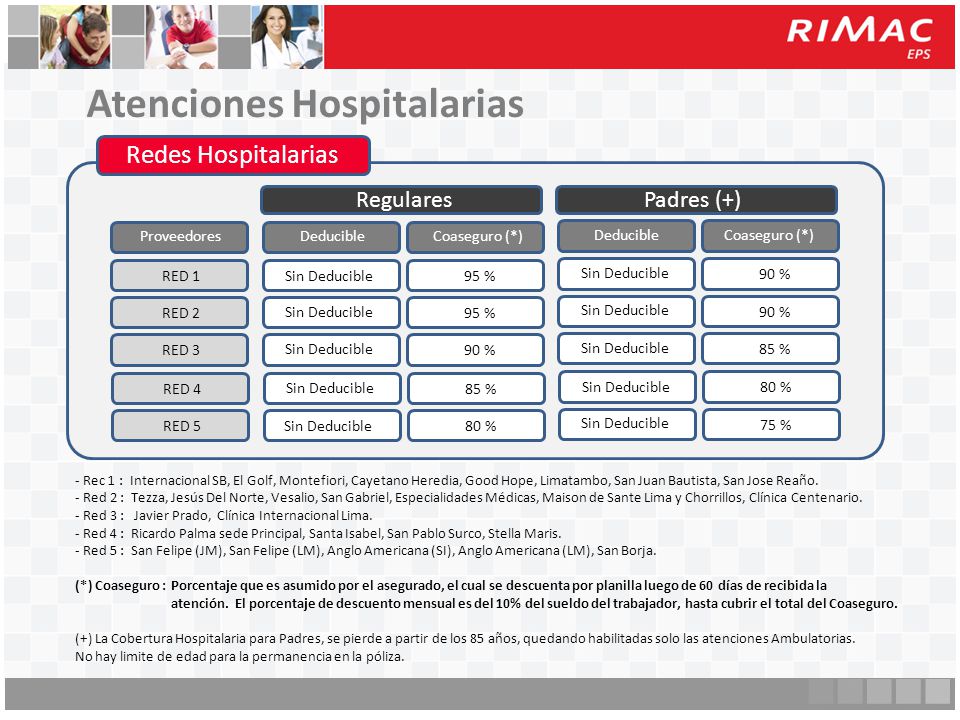 RIMAC
EPS

Atenciones Hospitalarias

Redes Hospitalarias

| | Regulares | | Padres (+) | |
|---|---|---|---|---|
| Proveedores | Deducible | Coaseguro (*) | Deducible | Coaseguro (*) |
| RED 1 | Sin Deducible | 95 % | Sin Deducible | 90 % |
| RED 2 | Sin Deducible | 95 % | Sin Deducible | 90 % |
| RED 3 | Sin Deducible | 90 % | Sin Deducible | 85 % |
| RED 4 | Sin Deducible | 85 % | Sin Deducible | 80 % |
| RED 5 | Sin Deducible | 80 % | Sin Deducible | 75 % |

- Rec 1 : Internacional SB, El Golf, Montefiori, Cayetano Heredia, Good Hope, Limatambo, San Juan Bautista, San Jose Reaño.
- Red 2 : Tezza, Jesús Del Norte, Vesalio, San Gabriel, Especialidades Médicas, Maison de Sante Lima y Chorrillos, Clínica Centenario.
- Red 3 : Javier Prado, Clínica Internacional Lima.
- Red 4 : Ricardo Palma sede Principal, Santa Isabel, San Pablo Surco, Stella Maris.
- Red 5 : San Felipe (JM), San Felipe (LM), Anglo Americana (SI), Anglo Americana (LM), San Borja.

(*) Coaseguro : Porcentaje que es asumido por el asegurado, el cual se descuenta por planilla luego de 60 días de recibida la atención. El porcentaje de descuento mensual es del 10% del sueldo del trabajador, hasta cubrir el total del Coaseguro.

(+) La Cobertura Hospitalaria para Padres, se pierde a partir de los 85 años, quedando habilitadas solo las atenciones Ambulatorias.
No hay limite de edad para la permanencia en la póliza.